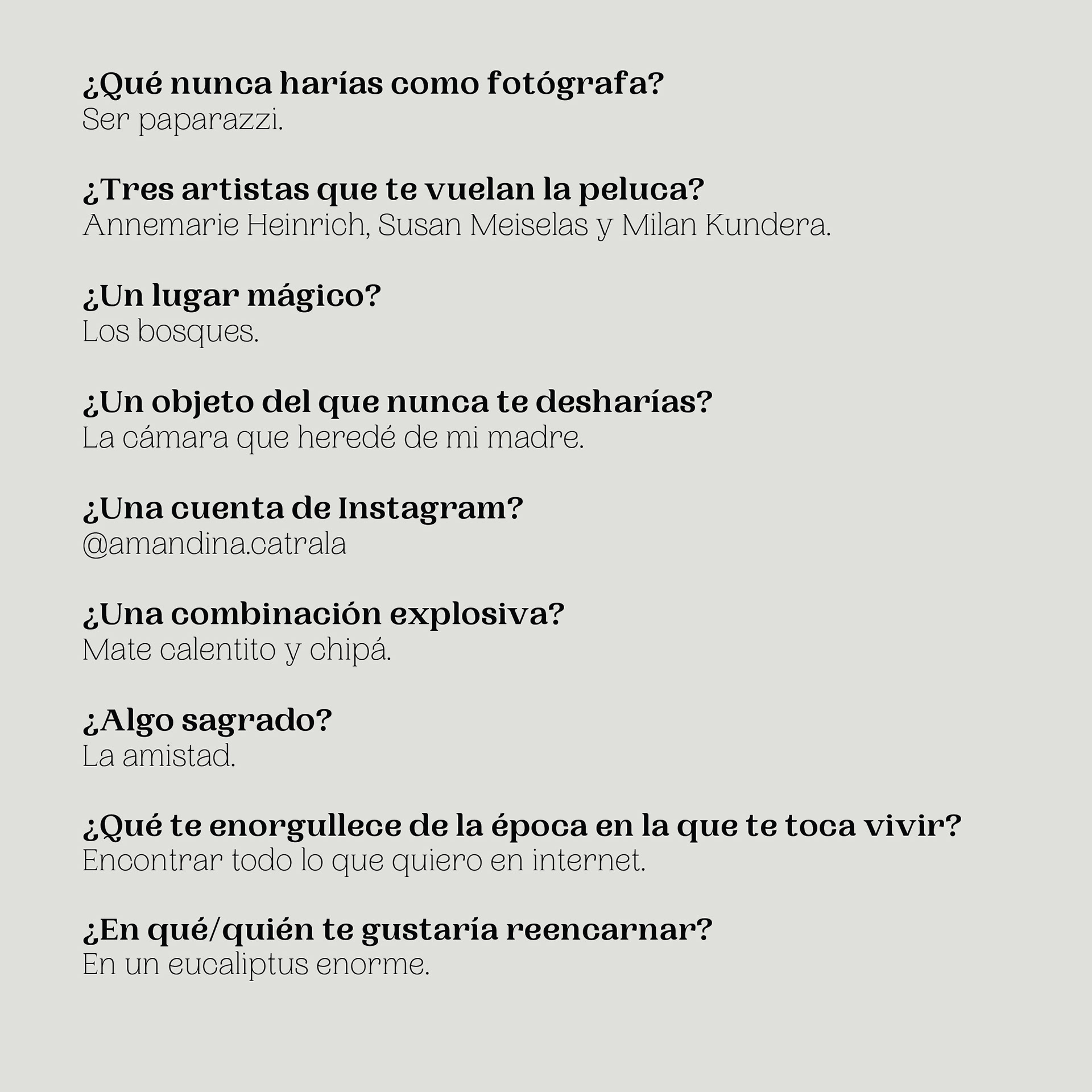 ¿Qué nunca harías como fotógrafa?
Ser paparazzi.

¿Tres artistas que te vuelan la peluca?
Annemarie Heinrich, Susan Meiselas y Milan Kundera.

¿Un lugar mágico?
Los bosques.

¿Un objeto del que nunca te desharías?
La cámara que heredé de mi madre.

¿Una cuenta de Instagram?
@amandina.catrala

¿Una combinación explosiva?
Mate calentito y chipá.

¿Algo sagrado?
La amistad.

¿Qué te enorgullece de la época en la que te toca vivir?
Encontrar todo lo que quiero en internet.

¿En qué/quién te gustaría reencarnar?
En un eucaliptus enorme.